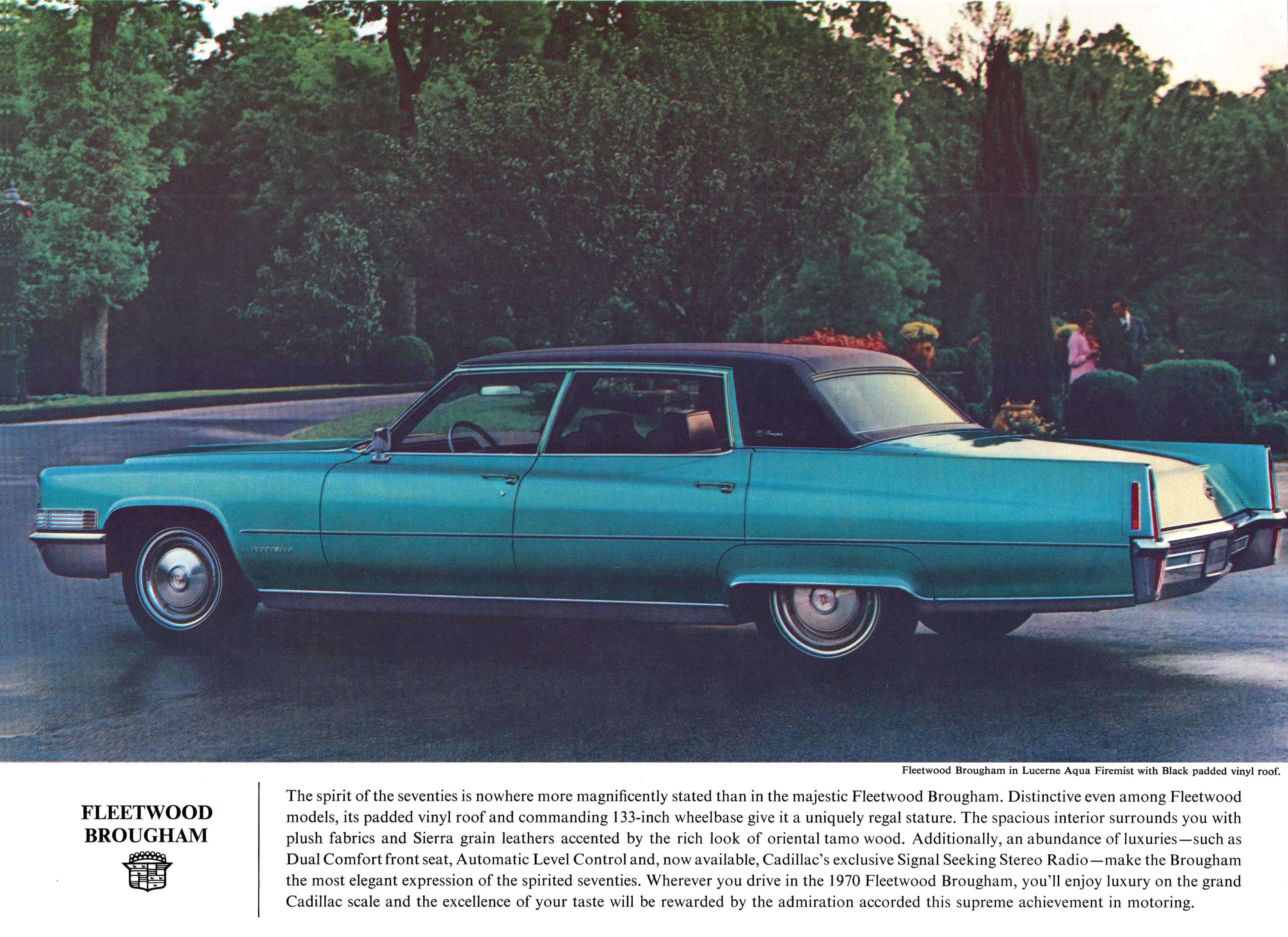 Fleetwood Brougham in Lucerne Aqua Firemist with Black padded vinyl roof.

FLEETWOOD BROUGHAM

The spirit of the seventies is nowhere more magnificently stated than in the majestic Fleetwood Brougham. Distinctive even among Fleetwood models, its padded vinyl roof and commanding 133-inch wheelbase give it a uniquely regal stature. The spacious interior surrounds you with plush fabrics and Sierra grain leathers accented by the rich look of oriental tamo wood. Additionally, an abundance of luxuries—such as Dual Comfort front seat, Automatic Level Control and, now available, Cadillac's exclusive Signal Seeking Stereo Radio—make the Brougham the most elegant expression of the spirited seventies. Wherever you drive in the 1970 Fleetwood Brougham, you'll enjoy luxury on the grand Cadillac scale and the excellence of your taste will be rewarded by the admiration accorded this supreme achievement in motoring.